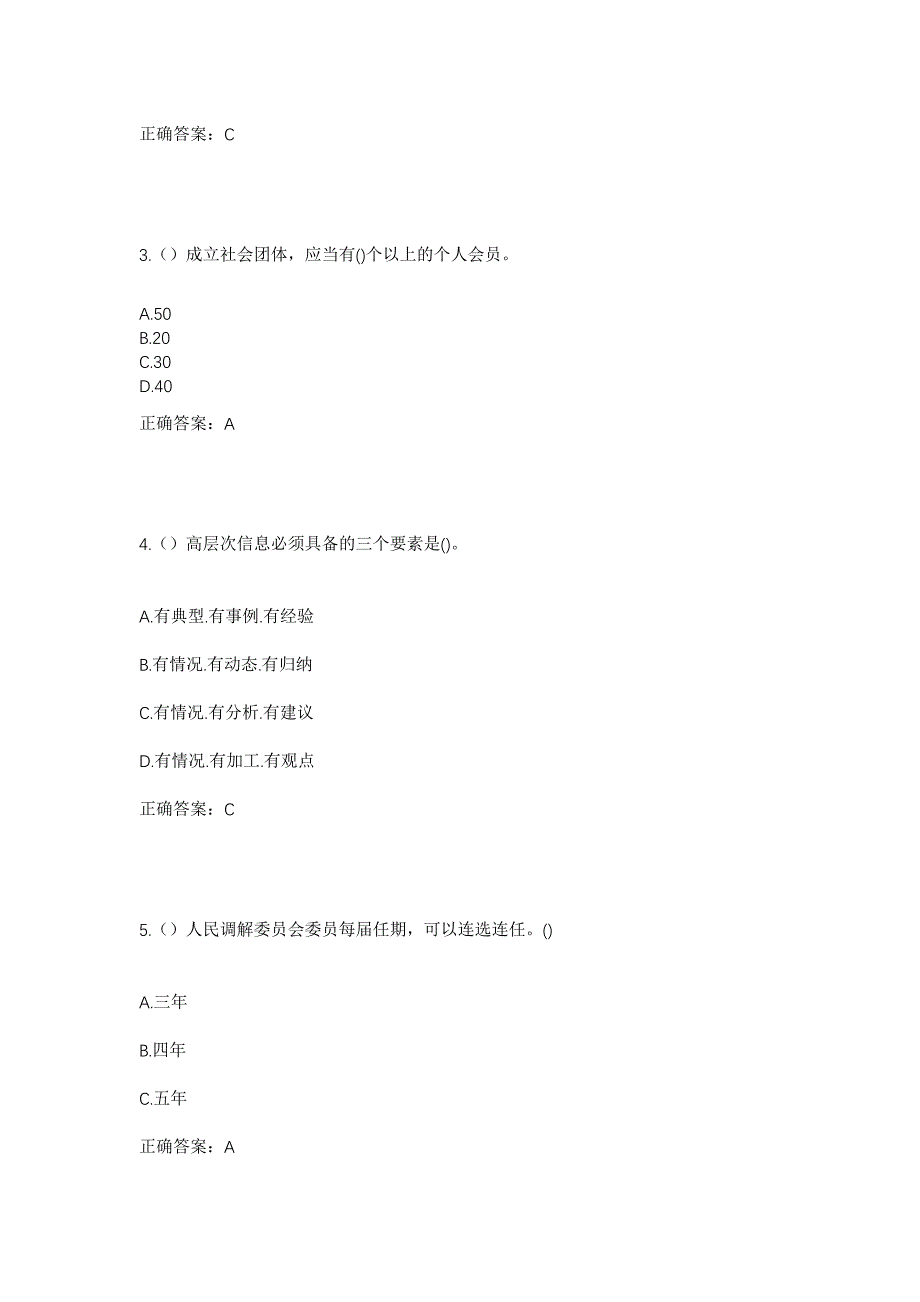 正确答案：C

3.（）成立社会团体，应当有()个以上的个人会员。

A.50
B.20
C.30
D.40

正确答案：A

4.（）高层次信息必须具备的三个要素是()。

A.有典型.有事例.有经验

B.有情况.有动态.有归纳

C.有情况.有分析.有建议

D.有情况.有加工.有观点

正确答案：C

5.（）人民调解委员会委员每届任期，可以连选连任。()

A.三年

B.四年

C.五年

正确答案：A